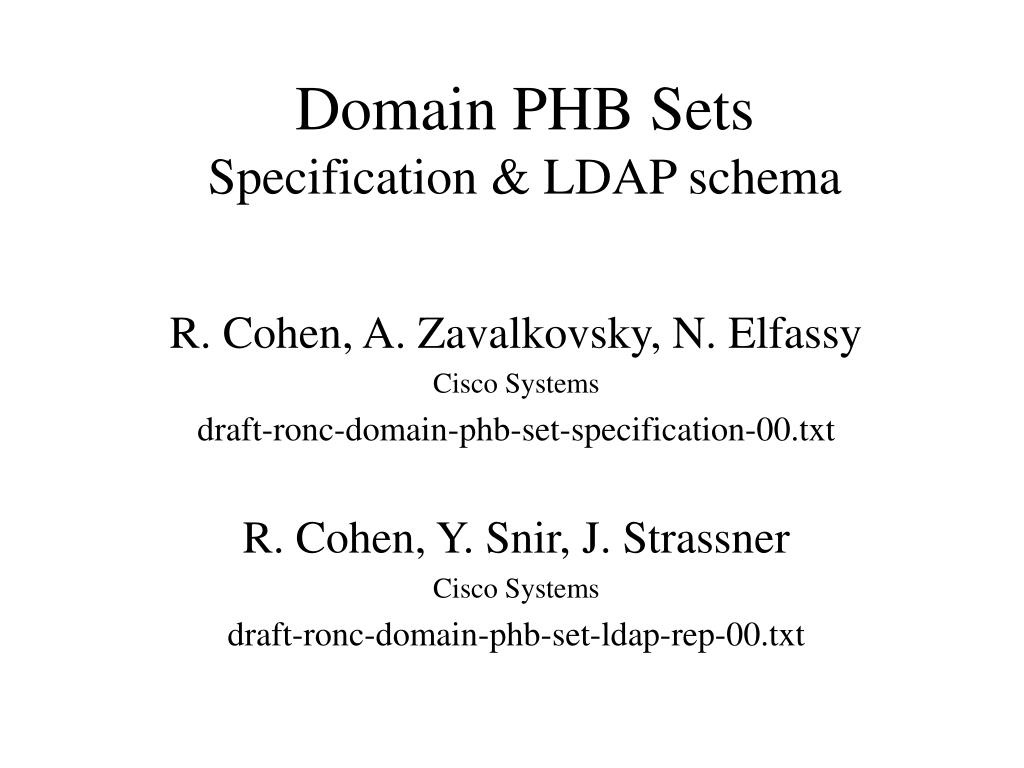 Domain PHB Sets
Specification & LDAP schema

R. Cohen, A. Zavalkovsky, N. Elfassy
Cisco Systems
draft-ronc-domain-phb-set-specification-00.txt

R. Cohen, Y. Snir, J. Strassner
Cisco Systems
draft-ronc-domain-phb-set-ldap-rep-00.txt